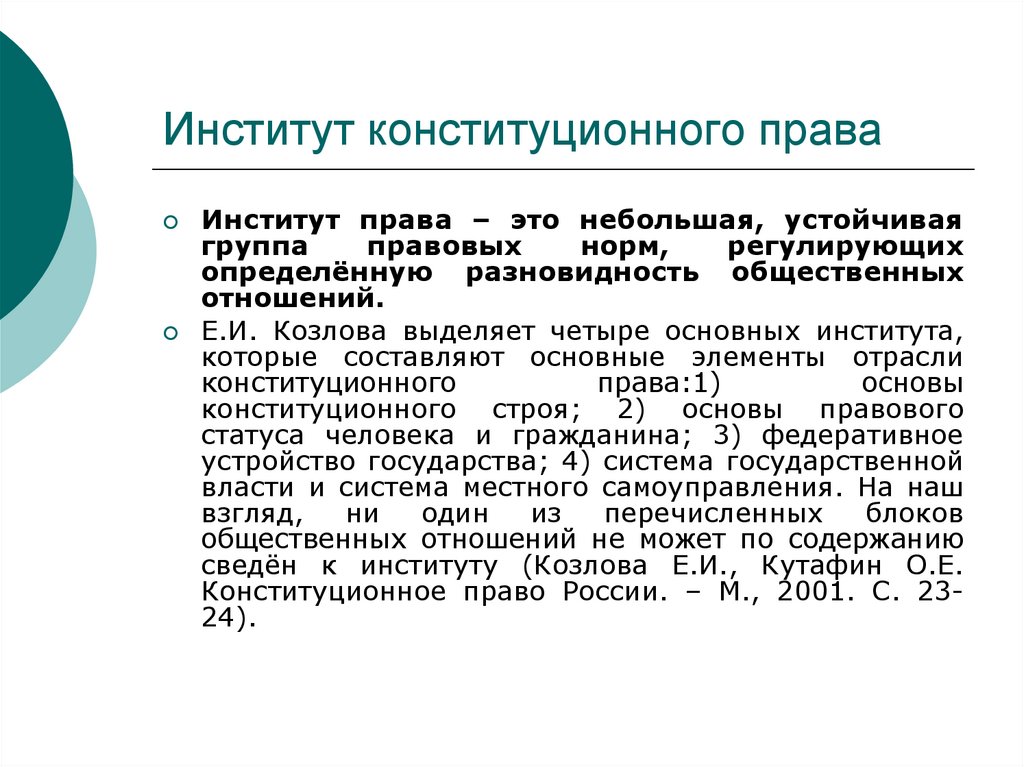 Институт конституционного права

Институт права – это небольшая, устойчивая группа правовых норм, регулирующих определённую разновидность общественных отношений.

Е.И. Козлова выделяет четыре основных института, которые составляют основные элементы отрасли конституционного права:1) основы конституционного строя; 2) основы правового статуса человека и гражданина; 3) федеративное устройство государства; 4) система государственной власти и система местного самоуправления. На наш взгляд, ни один из перечисленных блоков общественных отношений не может по содержанию сведён к институту (Козлова Е.И., Кутафин О.Е. Конституционное право России. – М., 2001. С. 23-24).